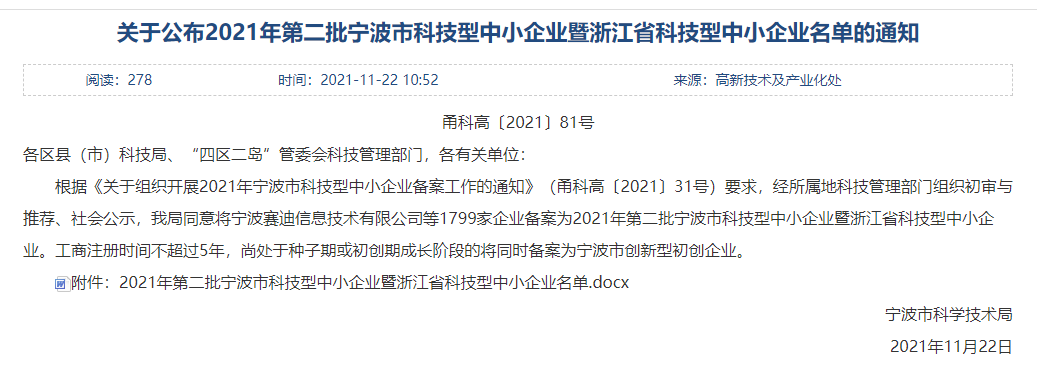 关于公布2021年第二批宁波市科技型中小企业暨浙江省科技型中小企业名单的通知

阅读：278　　时间：2021-11-22 10:52　　来源：高新技术及产业化处

甬科高〔2021〕81号

各区县（市）科技局、“四区二岛”管委会科技管理部门，各有关单位：

根据《关于组织开展2021年宁波市科技型中小企业备案工作的通知》（甬科高〔2021〕31号）要求，经所属地科技管理部门组织初审与推荐、社会公示，我局同意将宁波赛迪信息技术有限公司等1799家企业备案为2021年第二批宁波市科技型中小企业暨浙江省科技型中小企业。工商注册时间不超过5年，尚处于种子期或初创期成长阶段的将同时备案为宁波市创新型初创企业。

附件：2021年第二批宁波市科技型中小企业暨浙江省科技型中小企业名单.docx

宁波市科学技术局

2021年11月22日